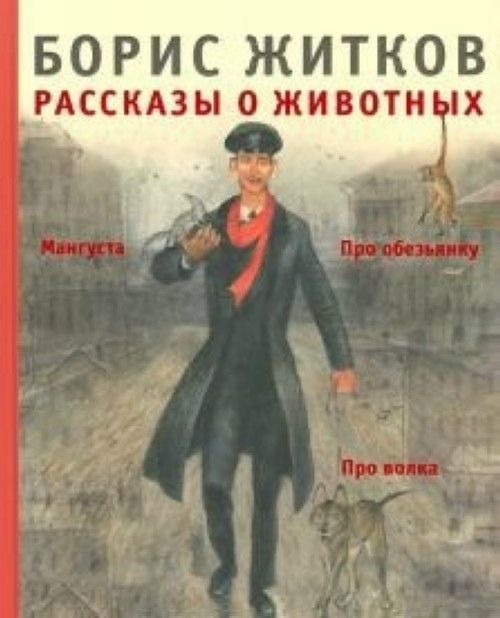 БОРИС ЖИТКОВ
РАССКАЗЫ О ЖИВОТНЫХ

Мангуста

Про обезьянку

Про волка